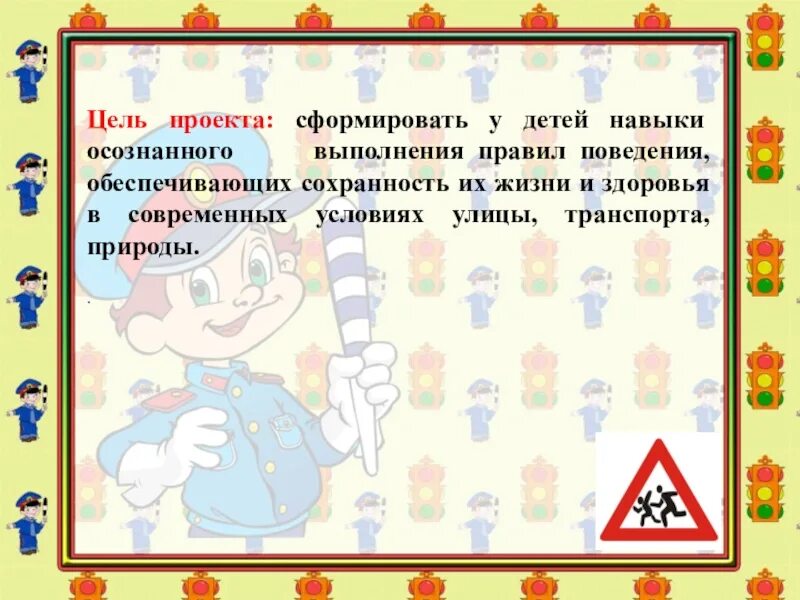 Цель проекта: сформировать у детей навыки осознанного выполнения правил поведения, обеспечивающих сохранность их жизни и здоровья в современных условиях улицы, транспорта, природы.

.